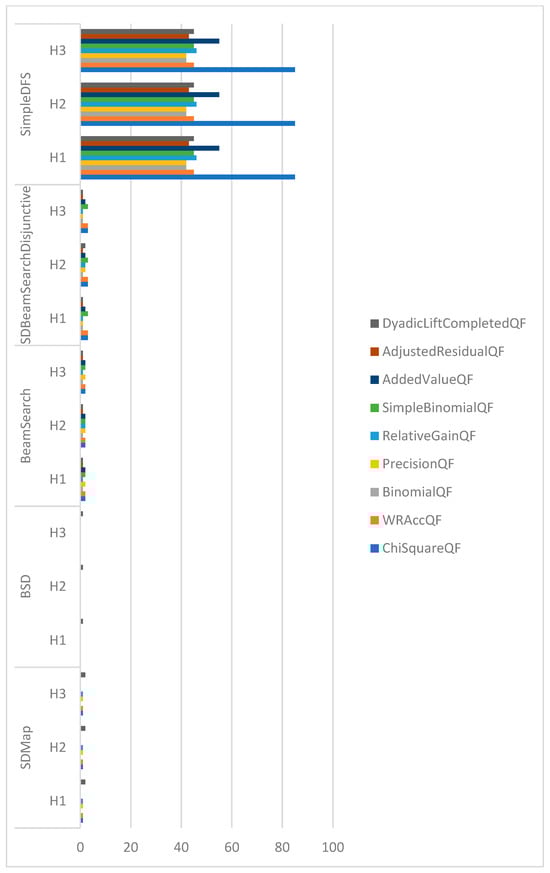 SimpleDFS
H3
H2
H1
SDBeamSearchDisjunctive
H3
H2
H1
BeamSearch
H3
H2
H1
BSD
H3
H2
H1
SDMap
H3
H2
H1

0
20
40
60
80
100

DyadicLiftCompletedQF
AdjustedResidualQF
AddedValueQF
SimpleBinomialQF
RelativeGainQF
PrecisionQF
BinomialQF
WRAccQF
ChiSquareQF